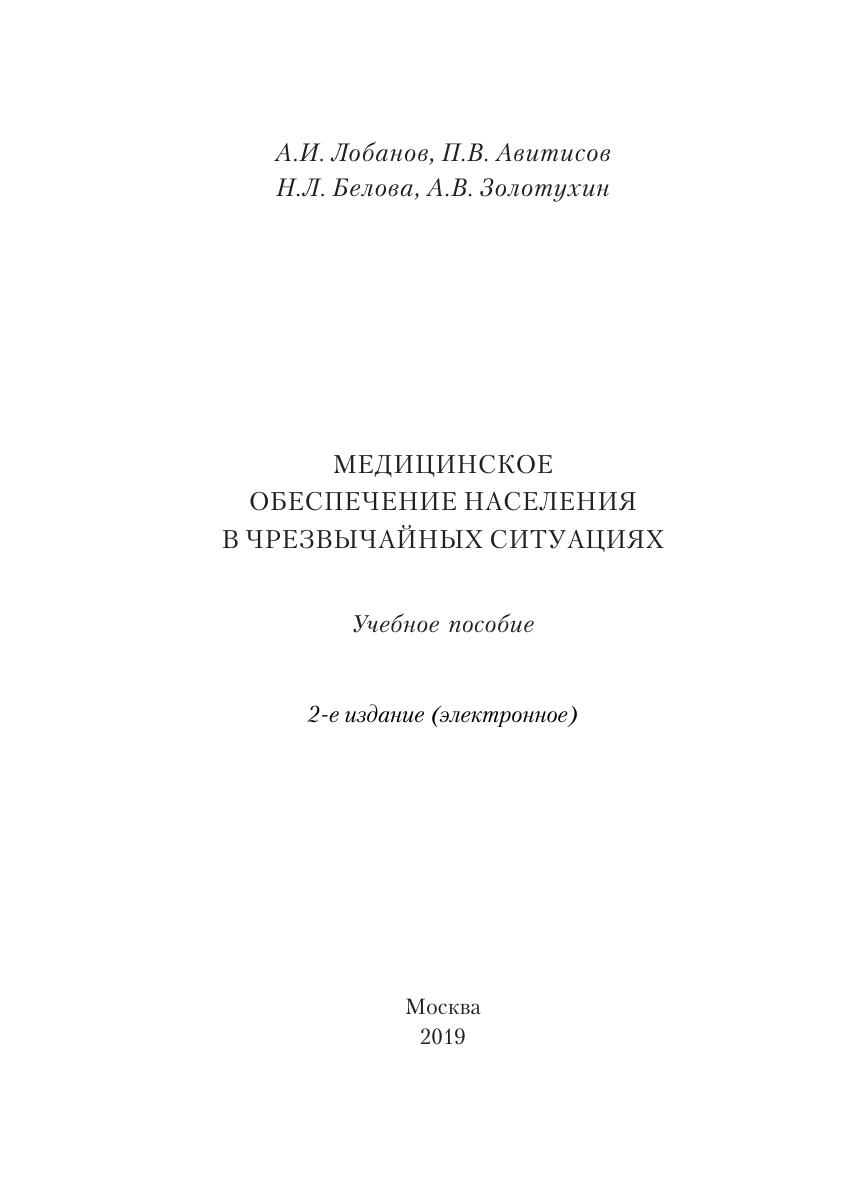 А.И. Лобанов, П.В. Авитисов
Н.Л. Белова, А.В. Золотухин

МЕДИЦИНСКОЕ
ОБЕСПЕЧЕНИЕ НАСЕЛЕНИЯ
В ЧРЕЗВЫЧАЙНЫХ СИТУАЦИЯХ

Учебное пособие

2-е издание (электронное)

Москва
2019